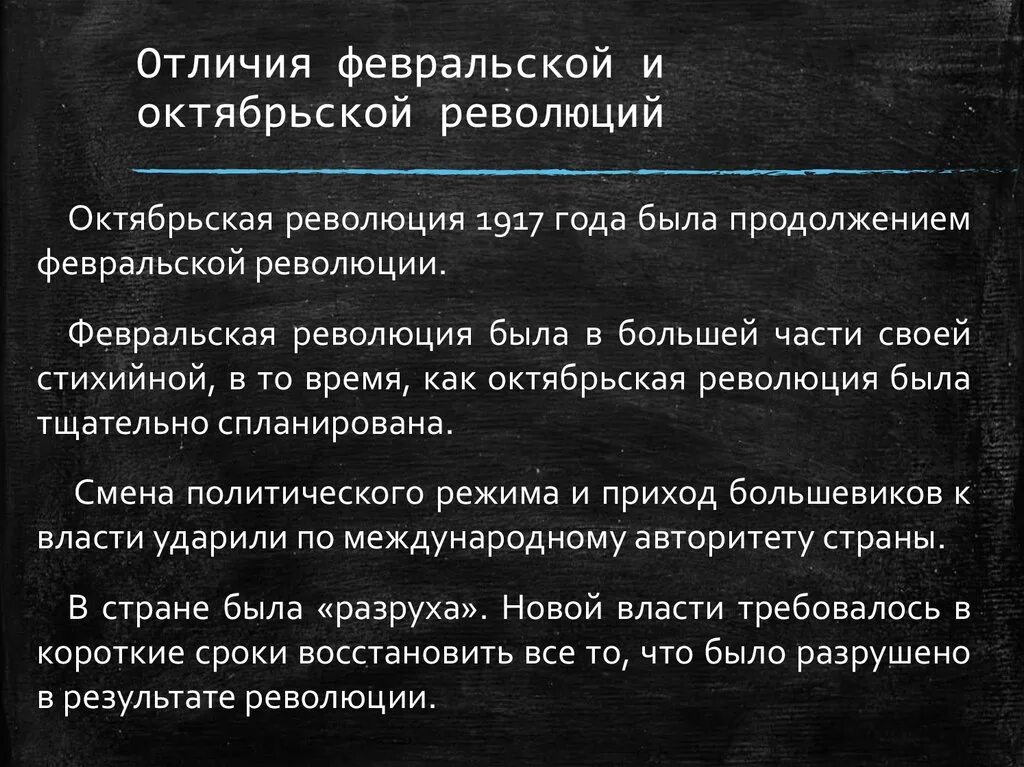 Отличия февральской и октябрьской революций

Октябрьская революция 1917 года была продолжением февральской революции.

Февральская революция была в большей части своей стихийной, в то время, как октябрьская революция была тщательно спланирована.

Смена политического режима и приход большевиков к власти ударили по международному авторитету страны.

В стране была «разруха». Новой власти требовалось в короткие сроки восстановить все то, что было разрушено в результате революции.